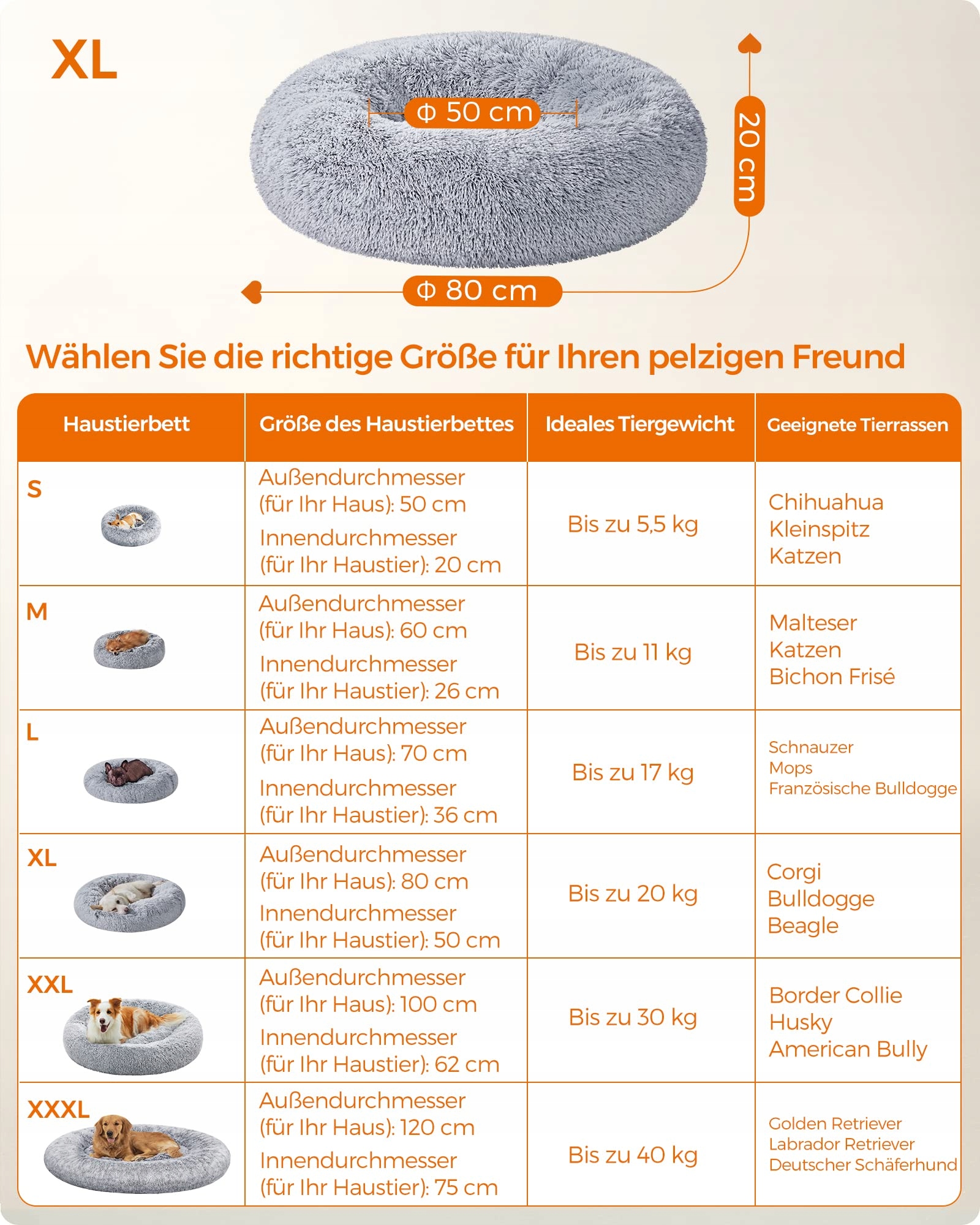 XL

Φ 50 cm

20 cm

Φ 80 cm

Wählen Sie die richtige Größe für Ihren pelzigen Freund

| Haustierbett | Größe des Haustierbettes | Ideales Tiergewicht | Geeignete Tierrassen |
|---|---|---|---|
| S | Außendurchmesser (für Ihr Haus): 50 cm Innendurchmesser (für Ihr Haustier): 20 cm | Bis zu 5,5 kg | Chihuahua Kleinspitz Katzen |
| M | Außendurchmesser (für Ihr Haus): 60 cm Innendurchmesser (für Ihr Haustier): 26 cm | Bis zu 11 kg | Malteser Katzen Bichon Frisé |
| L | Außendurchmesser (für Ihr Haus): 70 cm Innendurchmesser (für Ihr Haustier): 36 cm | Bis zu 17 kg | Schnauzer Mops Französische Bulldogge |
| XL | Außendurchmesser (für Ihr Haus): 80 cm Innendurchmesser (für Ihr Haustier): 50 cm | Bis zu 20 kg | Corgi Bulldogge Beagle |
| XXL | Außendurchmesser (für Ihr Haus): 100 cm Innendurchmesser (für Ihr Haustier): 62 cm | Bis zu 30 kg | Border Collie Husky American Bully |
| XXXL | Außendurchmesser (für Ihr Haus): 120 cm Innendurchmesser (für Ihr Haustier): 75 cm | Bis zu 40 kg | Golden Retriever Labrador Retriever Deutscher Schäferhund |